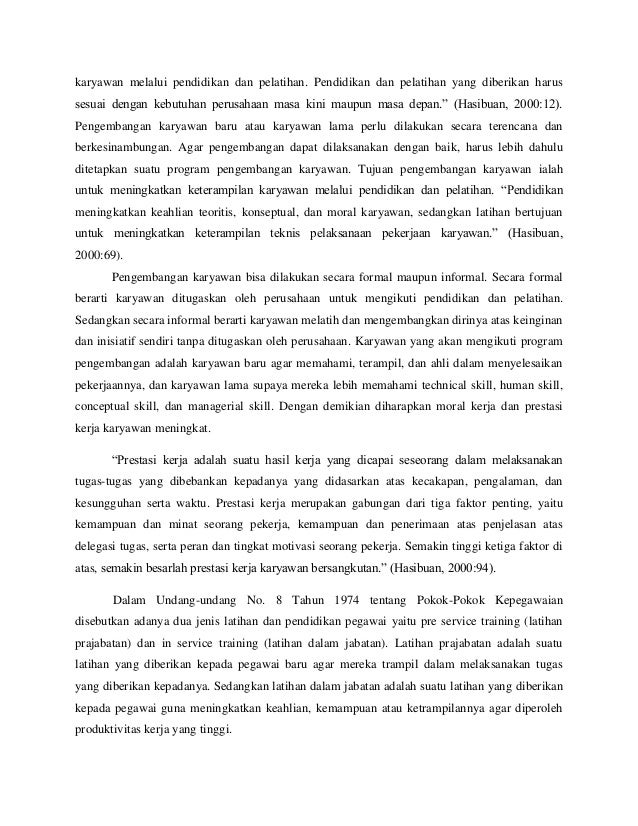 karyawan melalui pendidikan dan pelatihan. Pendidikan dan pelatihan yang diberikan harus sesuai dengan kebutuhan perusahaan masa kini maupun masa depan." (Hasibuan, 2000:12). Pengembangan karyawan baru atau karyawan lama perlu dilakukan secara terencana dan berkesinambungan. Agar pengembangan dapat dilaksanakan dengan baik, harus lebih dahulu ditetapkan suatu program pengembangan karyawan. Tujuan pengembangan karyawan ialah untuk meningkatkan keterampilan karyawan melalui pendidikan dan pelatihan. "Pendidikan meningkatkan keahlian teoritis, konseptual, dan moral karyawan, sedangkan latihan bertujuan untuk meningkatkan keterampilan teknis pelaksanaan pekerjaan karyawan." (Hasibuan, 2000:69).

Pengembangan karyawan bisa dilakukan secara formal maupun informal. Secara formal berarti karyawan ditugaskan oleh perusahaan untuk mengikuti pendidikan dan pelatihan. Sedangkan secara informal berarti karyawan melatih dan mengembangkan dirinya atas keinginan dan inisiatif sendiri tanpa ditugaskan oleh perusahaan. Karyawan yang akan mengikuti program pengembangan adalah karyawan baru agar memahami, terampil, dan ahli dalam menyelesaikan pekerjaannya, dan karyawan lama supaya mereka lebih memahami technical skill, human skill, conceptual skill, dan managerial skill. Dengan demikian diharapkan moral kerja dan prestasi kerja karyawan meningkat.

"Prestasi kerja adalah suatu hasil kerja yang dicapai seseorang dalam melaksanakan tugas-tugas yang dibebankan kepadanya yang didasarkan atas kecakapan, pengalaman, dan kesungguhan serta waktu. Prestasi kerja merupakan gabungan dari tiga faktor penting, yaitu kemampuan dan minat seorang pekerja, kemampuan dan penerimaan atas penjelasan atas delegasi tugas, serta peran dan tingkat motivasi seorang pekerja. Semakin tinggi ketiga faktor di atas, semakin besarlah prestasi kerja karyawan bersangkutan." (Hasibuan, 2000:94).

Dalam Undang-undang No. 8 Tahun 1974 tentang Pokok-Pokok Kepegawaian disebutkan adanya dua jenis latihan dan pendidikan pegawai yaitu pre service training (latihan prajabatan) dan in service training (latihan dalam jabatan). Latihan prajabatan adalah suatu latihan yang diberikan kepada pegawai baru agar mereka trampil dalam melaksanakan tugas yang diberikan kepadanya. Sedangkan latihan dalam jabatan adalah suatu latihan yang diberikan kepada pegawai guna meningkatkan keahlian, kemampuan atau ketrampilannya agar diperoleh produktivitas kerja yang tinggi.